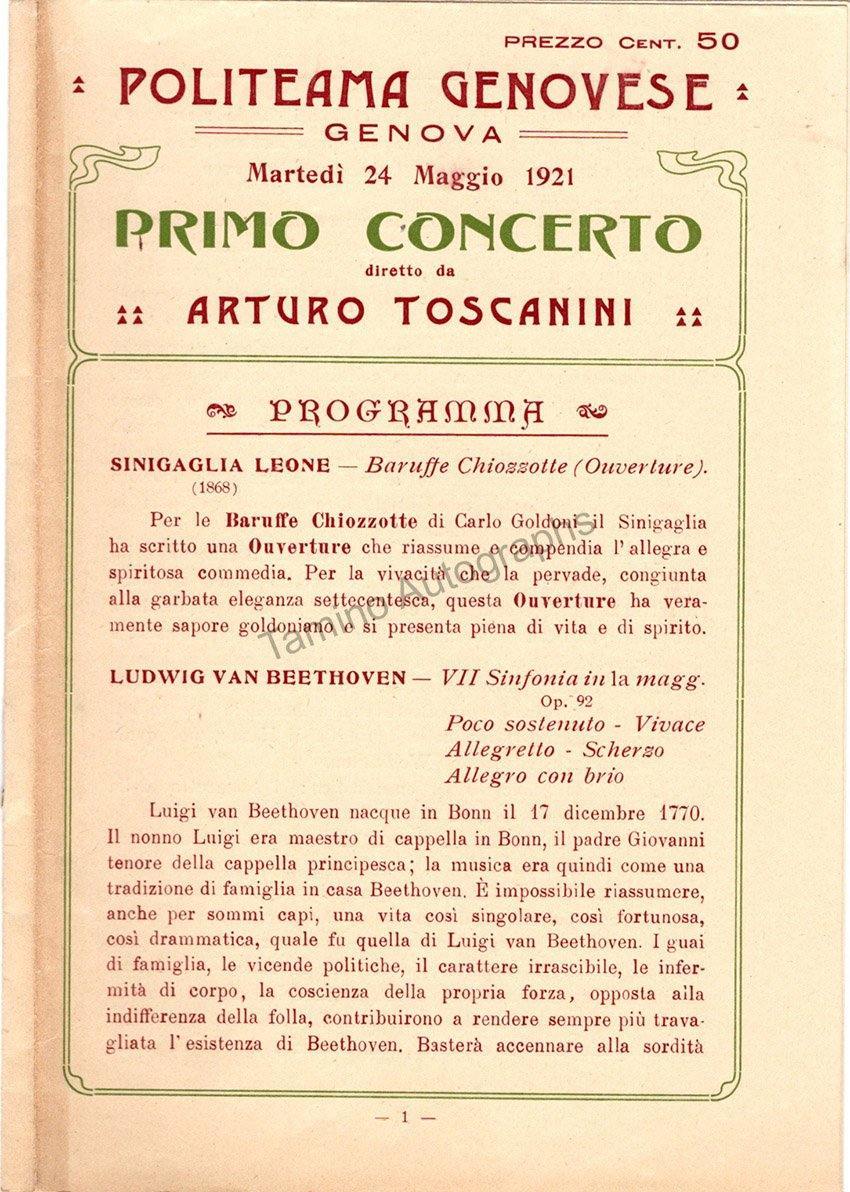 PREZZO CENT. 50

POLITEAMA GENOVESE

GENOVA

Martedì 24 Maggio 1921

PRIMO CONCERTO

diretto da

ARTURO TOSCANINI

PROGRAMMA

SINIGAGLIA LEONE — Baruffe Chiozzotte (Ouverture).
(1868)

Per le Baruffe Chiozzotte di Carlo Goldoni il Sinigaglia ha scritto una Ouverture che riassume e compendia l'allegra e spiritosa commedia. Per la vivacità che la pervade, congiunta alla garbata eleganza settecentesca, questa Ouverture ha veramente sapore goldoniano e si presenta piena di vita e di spirito.

LUDWIG VAN BEETHOVEN — VII Sinfonia in la magg.
Op. 92
Poco sostenuto - Vivace
Allegretto - Scherzo
Allegro con brio

Luigi van Beethoven nacque in Bonn il 17 dicembre 1770. Il nonno Luigi era maestro di cappella in Bonn, il padre Giovanni tenore della cappella principesca; la musica era quindi come una tradizione di famiglia in casa Beethoven. È impossibile riassumere, anche per sommi capi, una vita così singolare, così fortunosa, così drammatica, quale fu quella di Luigi van Beethoven. I guai di famiglia, le vicende politiche, il carattere irrascibile, le infermità di corpo, la coscienza della propria forza, opposta alla indifferenza della folla, contribuirono a rendere sempre più travagliata l'esistenza di Beethoven. Basterà accennare alla sordità

— 1 —

Tamino Autographs